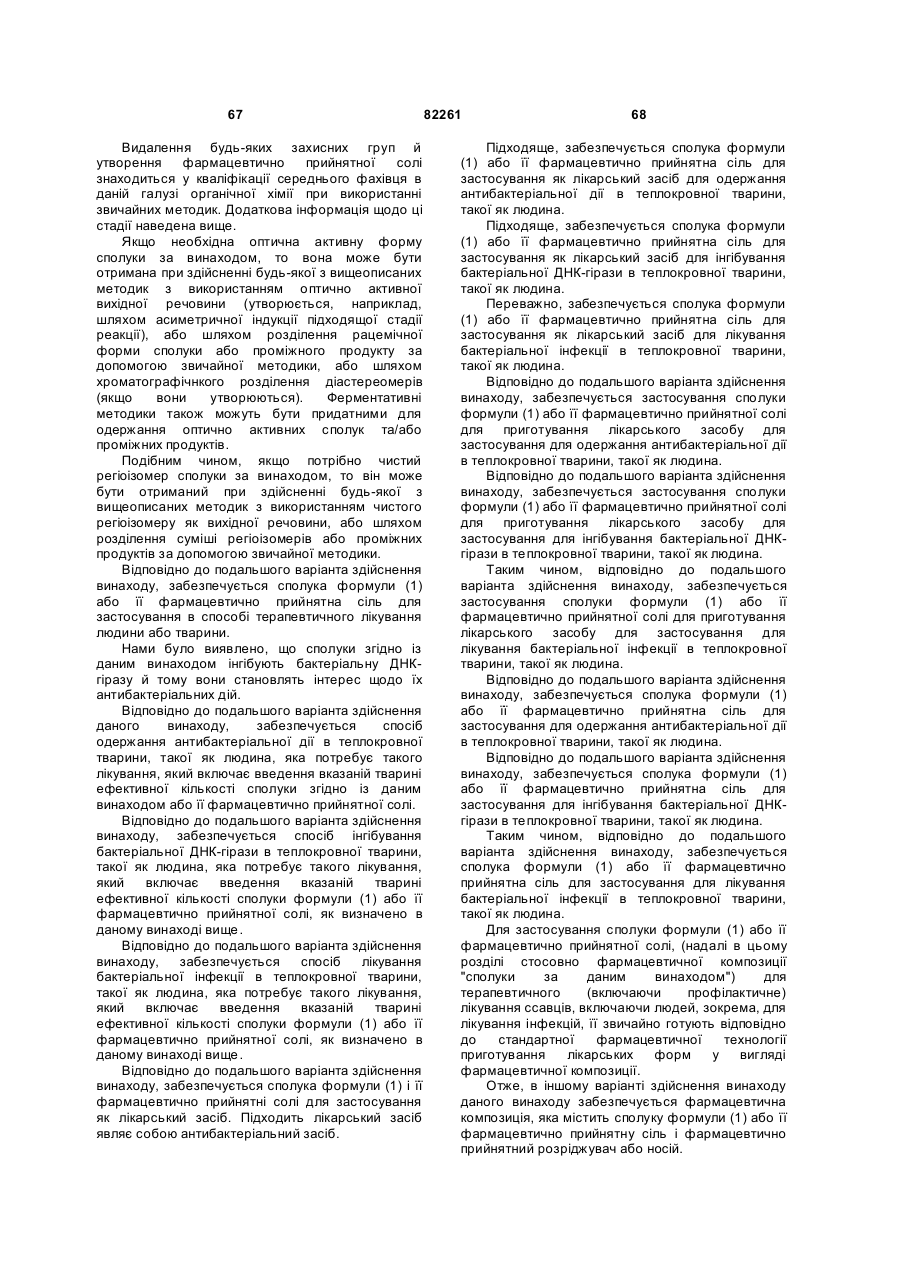 67 82261 68

Видалення будь-яких захисних груп й утворення фармацевтично прийнятної солі знаходиться у кваліфікації середнього фахівця в даній галузі органічної хімії при використанні звичайних методик. Додаткова інформація щодо ці стадії наведена вище.

Якщо необхідна оптична активну форму сполуки за винаходом, то вона може бути отримана при здійсненні будь-якої з вищеописаних методик з використанням оптично активної вихідної речовини (утворюється, наприклад, шляхом асиметричної індукції підходящої стадії реакції), або шляхом розділення рацемічної форми сполуки або проміжного продукту за допомогою звичайної методики, або шляхом хроматографічнкого розділення діастереомерів (якщо вони утворюються). Ферментативні методики також можуть бути придатними для одержання оптично активних сполук та/або проміжних продуктів.

Подібним чином, якщо потрібно чистий регіоізомер сполуки за винаходом, то він може бути отриманий при здійсненні будь-якої з вищеописаних методик з використанням чистого регіоізомеру як вихідної речовини, або шляхом розділення суміші регіоізомерів або проміжних продуктів за допомогою звичайної методики.

Відповідно до подальшого варіанта здійснення винаходу, забезпечується сполука формули (1) або її фармацевтично прийнятна сіль для застосування в способі терапевтичного лікування людини або тварини.

Нами було виявлено, що сполуки згідно із даним винаходом інгібують бактеріальну ДНК-гіразу й тому вони становлять інтерес щодо їх антибактеріальних дій.

Відповідно до подальшого варіанта здійснення даного винаходу, забезпечується спосіб одержання антибактеріальної дії в теплокровної тварини, такої як людина, яка потребує такого лікування, який включає введення вказаній тварині ефективної кількості сполуки згідно із даним винаходом або її фармацевтично прийнятної солі.

Відповідно до подальшого варіанта здійснення винаходу, забезпечується спосіб інгібування бактеріальної ДНК-гірази в теплокровної тварини, такої як людина, яка потребує такого лікування, який включає введення вказаній тварині ефективної кількості сполуки формули (1) або її фармацевтично прийнятної солі, як визначено в даному винаході вище.

Відповідно до подальшого варіанта здійснення винаходу, забезпечується спосіб лікування бактеріальної інфекції в теплокровної тварини, такої як людина, яка потребує такого лікування, який включає введення вказаній тварині ефективної кількості сполуки формули (1) або її фармацевтично прийнятної солі, як визначено в даному винаході вище.

Відповідно до подальшого варіанта здійснення винаходу, забезпечується сполука формули (1) і її фармацевтично прийнятні солі для застосування як лікарський засіб. Підходить лікарський засіб являє собою антибактеріальний засіб.

Підходяще, забезпечується сполука формули (1) або її фармацевтично прийнятна сіль для застосування як лікарський засіб для одержання антибактеріальної дії в теплокровної тварини, такої як людина.

Підходяще, забезпечується сполука формули (1) або її фармацевтично прийнятна сіль для застосування як лікарський засіб для інгібування бактеріальної ДНК-гірази в теплокровної тварини, такої як людина.

Переважно, забезпечується сполука формули (1) або її фармацевтично прийнятна сіль для застосування як лікарський засіб для лікування бактеріальної інфекції в теплокровної тварини, такої як людина.

Відповідно до подальшого варіанта здійснення винаходу, забезпечується застосування сполуки формули (1) або її фармацевтично прийнятної солі для приготування лікарського засобу для застосування для одержання антибактеріальної дії в теплокровної тварини, такої як людина.

Відповідно до подальшого варіанта здійснення винаходу, забезпечується застосування сполуки формули (1) або її фармацевтично прийнятної солі для приготування лікарського засобу для застосування для інгібування бактеріальної ДНК-гірази в теплокровної тварини, такої як людина.

Таким чином, відповідно до подальшого варіанта здійснення винаходу, забезпечується застосування сполуки формули (1) або її фармацевтично прийнятної солі для приготування лікарського засобу для застосування для лікування бактеріальної інфекції в теплокровної тварини, такої як людина.

Відповідно до подальшого варіанта здійснення винаходу, забезпечується сполука формули (1) або її фармацевтично прийнятна сіль для застосування для одержання антибактеріальної дії в теплокровної тварини, такої як людина.

Відповідно до подальшого варіанта здійснення винаходу, забезпечується сполука формули (1) або її фармацевтично прийнятна сіль для застосування для інгібування бактеріальної ДНК-гірази в теплокровної тварини, такої як людина.

Таким чином, відповідно до подальшого варіанта здійснення винаходу, забезпечується сполука формули (1) або її фармацевтично прийнятна сіль для застосування для лікування бактеріальної інфекції в теплокровної тварини, такої як людина.

Для застосування сполуки формули (1) або її фармацевтично прийнятної солі, (надалі в цьому розділі стосовно фармацевтичної композиції "сполуки за даним винаходом") для терапевтичного (включаючи профілактичне) лікування ссавців, включаючи людей, зокрема, для лікування інфекцій, її звичайно готують відповідно до стандартної фармацевтичної технології приготування лікарських форм у вигляді фармацевтичної композиції.

Отже, в іншому варіанті здійснення винаходу даного винаходу забезпечується фармацевтична композиція, яка містить сполуку формули (1) або її фармацевтично прийнятну сіль і фармацевтично прийнятний розріджувач або носій.